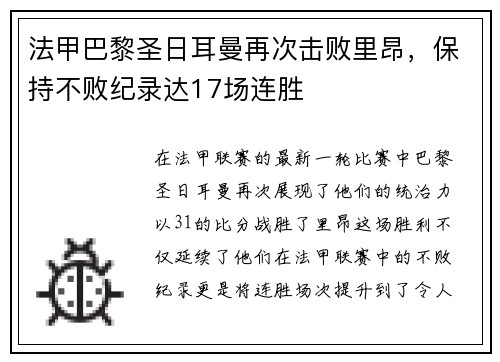 法甲巴黎圣日耳曼再次击败里昂，保持不败纪录达17场连胜

在法甲联赛的最新一轮比赛中巴黎圣日耳曼再次展现了他们的统治力以31的比分战胜了里昂这场胜利不仅延续了他们在法甲联赛中的不败纪录更是将连胜场次提升到了令人